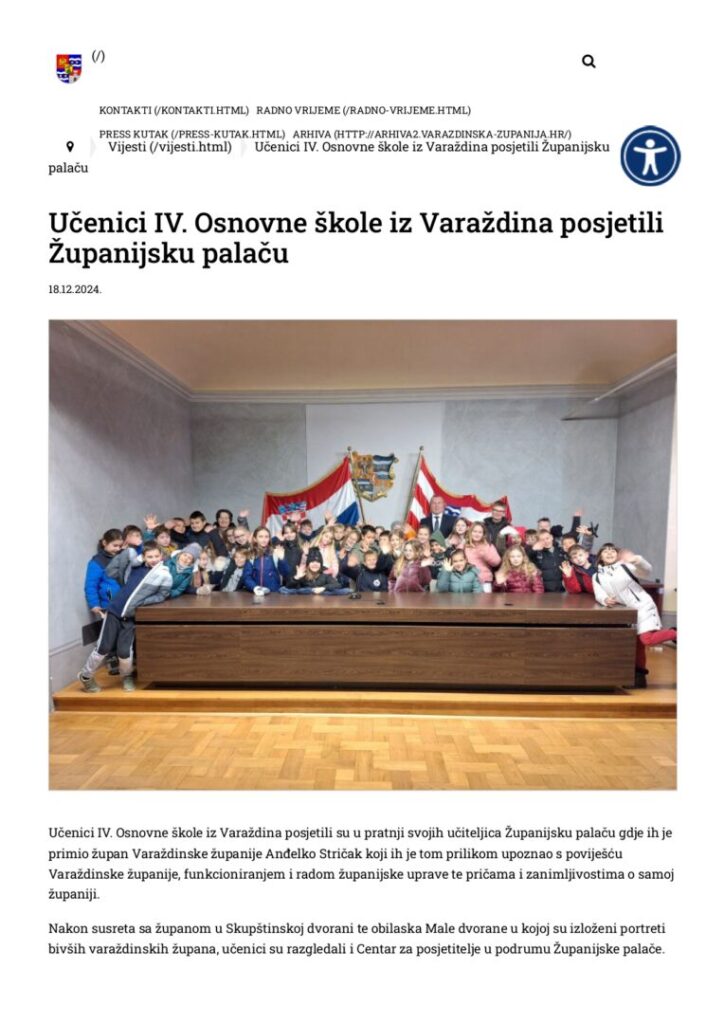 (/)

KONTAKTI (/KONTAKTI.HTML) RADNO VRIJEME (/RADNO-VRIJEME.HTML)

PRESS KUTAK (/PRESS-KUTAK.HTML) ARHIVA (HTTP://ARHIVA2.VARAZDINSKA-ZUPANIJA.HR/)

Vijesti (/vijesti.html) Učenici IV. Osnovne škole iz Varaždina posjetili Županijsku palaču

Učenici IV. Osnovne škole iz Varaždina posjetili Županijsku palaču

18.12.2024.

Učenici IV. Osnovne škole iz Varaždina posjetili su u pratnji svojih učiteljica Županijsku palaču gdje ih je primio župan Varaždinske županije Anđelko Stričak koji ih je tom prilikom upoznao s poviješću Varaždinske županije, funkcioniranjem i radom županijske uprave te pričama i zanimljivostima o samoj županiji.

Nakon susreta sa županom u Skupštinskoj dvorani te obilaska Male dvorane u kojoj su izloženi portreti bivših varaždinskih župana, učenici su razgledali i Centar za posjetitelje u podrumu Županijske palače.